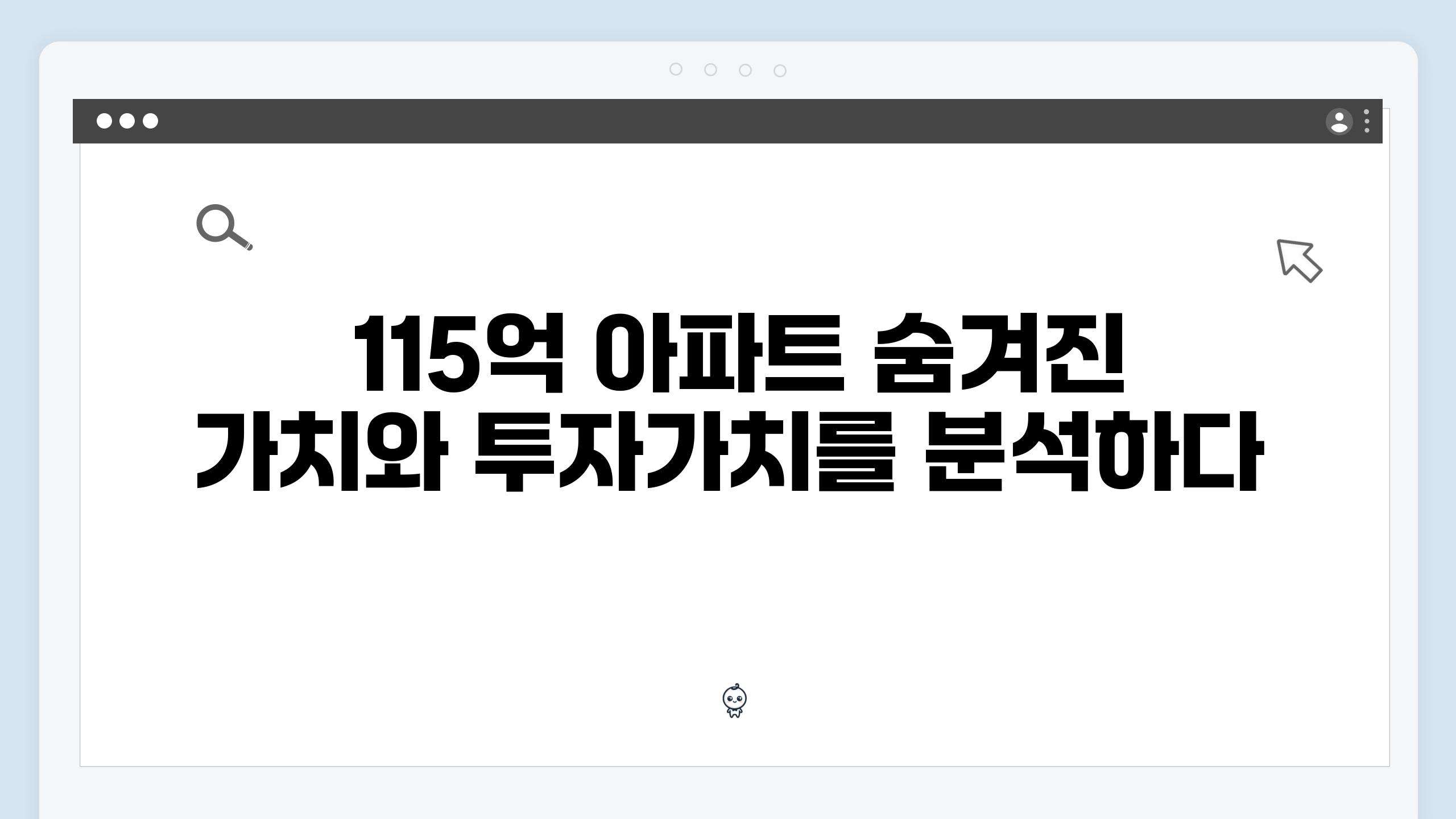 115억 아파트 숨겨진 가치와 투자가치를 분석하다